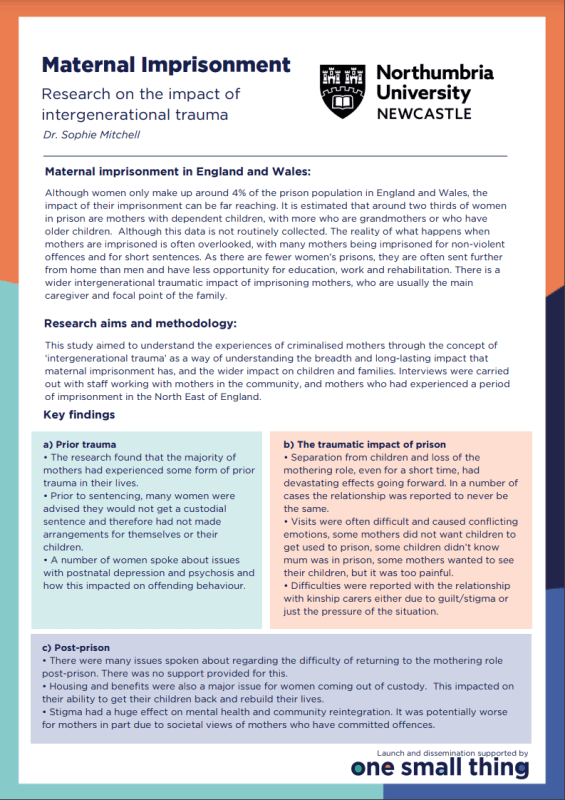 Maternal Imprisonment

Research on the impact of intergenerational trauma

Dr. Sophie Mitchell

Northumbria University NEWCASTLE

Maternal imprisonment in England and Wales:

Although women only make up around 4% of the prison population in England and Wales, the impact of their imprisonment can be far reaching. It is estimated that around two thirds of women in prison are mothers with dependent children, with more who are grandmothers or who have older children. Although this data is not routinely collected. The reality of what happens when mothers are imprisoned is often overlooked, with many mothers being imprisoned for non-violent offences and for short sentences. As there are fewer women's prisons, they are often sent further from home than men and have less opportunity for education, work and rehabilitation. There is a wider intergenerational traumatic impact of imprisoning mothers, who are usually the main caregiver and focal point of the family.

Research aims and methodology:

This study aimed to understand the experiences of criminalised mothers through the concept of 'intergenerational trauma' as a way of understanding the breadth and long-lasting impact that maternal imprisonment has, and the wider impact on children and families. Interviews were carried out with staff working with mothers in the community, and mothers who had experienced a period of imprisonment in the North East of England.

Key findings

a) Prior trauma
• The research found that the majority of mothers had experienced some form of prior trauma in their lives.
• Prior to sentencing, many women were advised they would not get a custodial sentence and therefore had not made arrangements for themselves or their children.
• A number of women spoke about issues with postnatal depression and psychosis and how this impacted on offending behaviour.

b) The traumatic impact of prison
• Separation from children and loss of the mothering role, even for a short time, had devastating effects going forward. In a number of cases the relationship was reported to never be the same.
• Visits were often difficult and caused conflicting emotions, some mothers did not want children to get used to prison, some children didn't know mum was in prison, some mothers wanted to see their children, but it was too painful.
• Difficulties were reported with the relationship with kinship carers either due to guilt/stigma or just the pressure of the situation.

c) Post-prison
• There were many issues spoken about regarding the difficulty of returning to the mothering role post-prison. There was no support provided for this.
• Housing and benefits were also a major issue for women coming out of custody. This impacted on their ability to get their children back and rebuild their lives.
• Stigma had a huge effect on mental health and community reintegration. It was potentially worse for mothers in part due to societal views of mothers who have committed offences.

Launch and dissemination supported by
one small thing